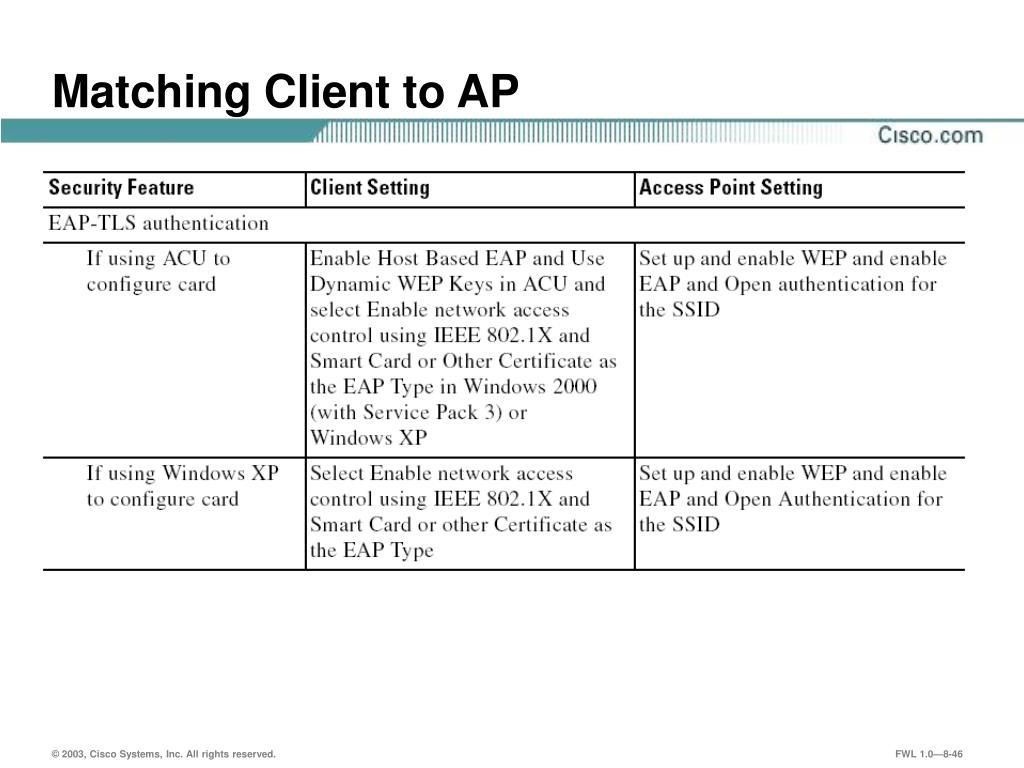 Matching Client to AP

Cisco.com

| Security Feature | Client Setting | Access Point Setting |
|---|---|---|
| EAP-TLS authentication | | |
| If using ACU to configure card | Enable Host Based EAP and Use Dynamic WEP Keys in ACU and select Enable network access control using IEEE 802.1X and Smart Card or Other Certificate as the EAP Type in Windows 2000 (with Service Pack 3) or Windows XP | Set up and enable WEP and enable EAP and Open authentication for the SSID |
| If using Windows XP to configure card | Select Enable network access control using IEEE 802.1X and Smart Card or other Certificate as the EAP Type | Set up and enable WEP and enable EAP and Open Authentication for the SSID |

© 2003, Cisco Systems, Inc. All rights reserved.

FWL 1.0—8-46